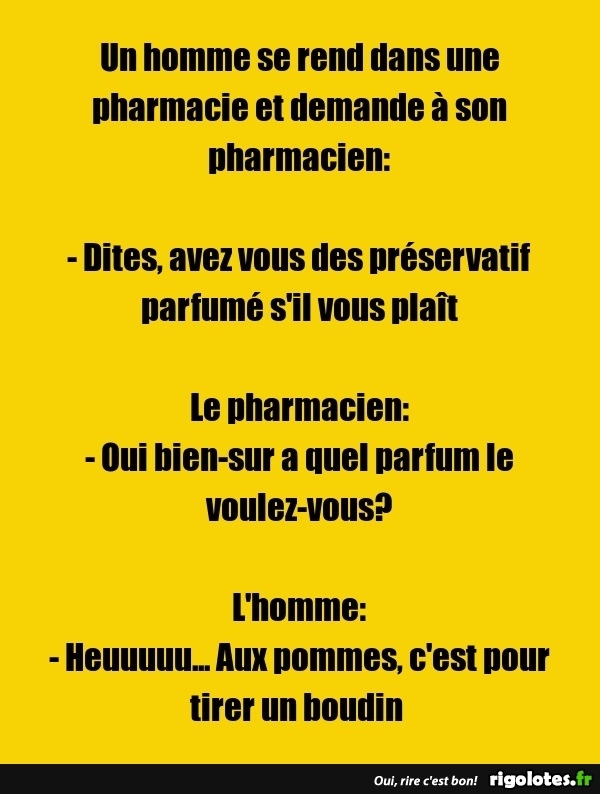 Un homme se rend dans une pharmacie et demande à son pharmacien:

- Dites, avez vous des préservatif parfumé s'il vous plaît

Le pharmacien:
- Oui bien-sur a quel parfum le voulez-vous?

L'homme:
- Heuuuuu... Aux pommes, c'est pour tirer un boudin

Oui, rire c'est bon! rigolotes.fr